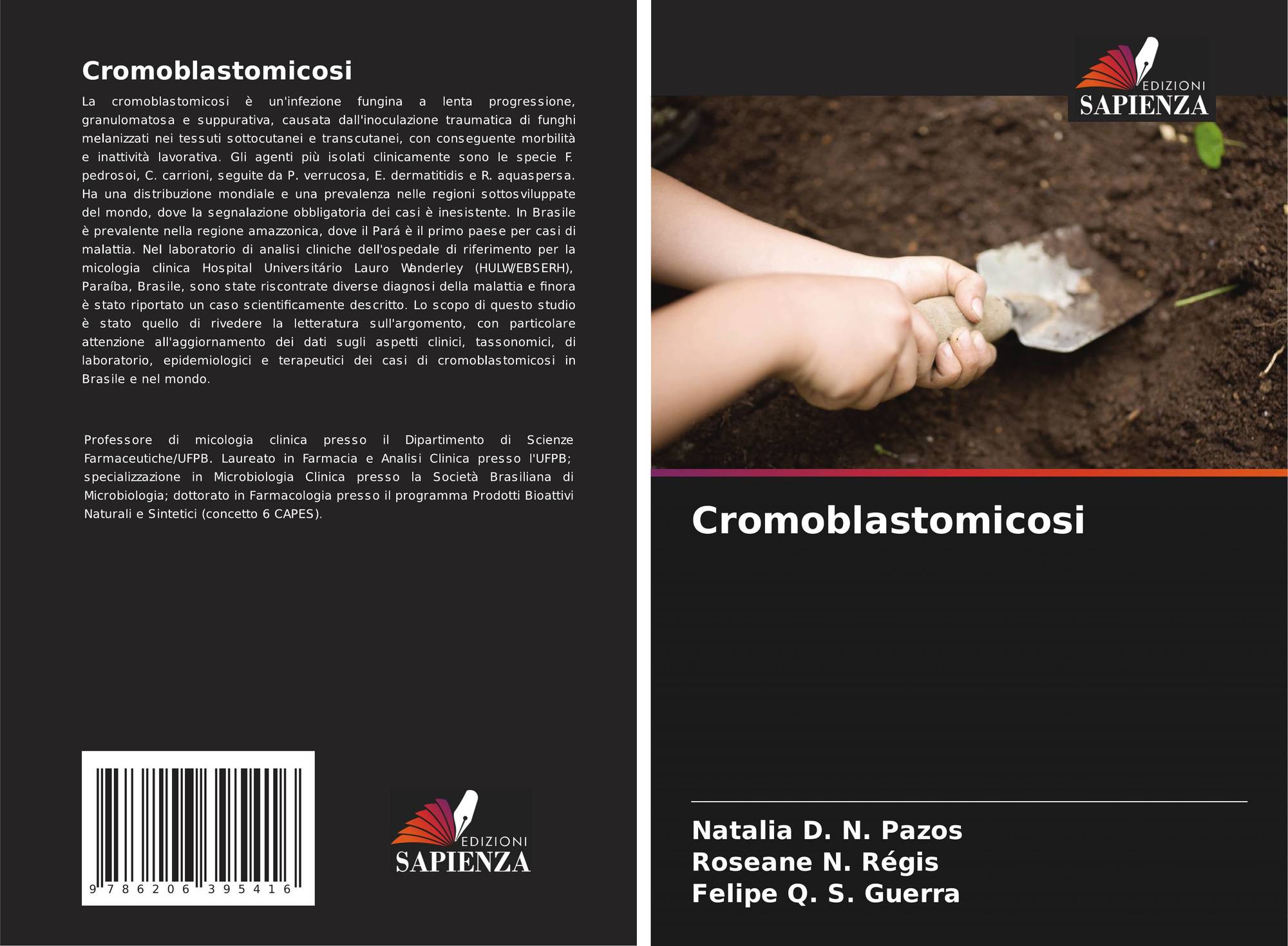 Cromoblastomicosi

La cromoblastomicosi è un'infezione fungina a lenta progressione, granulomatosa e suppurativa, causata dall'inoculazione traumatica di funghi melanizzati nei tessuti sottocutanei e transcutanei, con conseguente morbilità e inattività lavorativa. Gli agenti più isolati clinicamente sono le specie F. pedrosoi, C. carrioni, seguite da P. verrucosa, E. dermatitidis e R. aquaspersa. Ha una distribuzione mondiale e una prevalenza nelle regioni sottosviluppate del mondo, dove la segnalazione obbligatoria dei casi è inesistente. In Brasile è prevalente nella regione amazzonica, dove il Pará è il primo paese per casi di malattia. Nel laboratorio di analisi cliniche dell'ospedale di riferimento per la micologia clinica Hospital Universitário Lauro Wanderley (HULW/EBSERH), Paraíba, Brasile, sono state riscontrate diverse diagnosi della malattia e finora è stato riportato un caso scientificamente descritto. Lo scopo di questo studio è stato quello di rivedere la letteratura sull'argomento, con particolare attenzione all'aggiornamento dei dati sugli aspetti clinici, tassonomici, di laboratorio, epidemiologici e terapeutici dei casi di cromoblastomicosi in Brasile e nel mondo.

Professore di micologia clinica presso il Dipartimento di Scienze Farmaceutiche/UFPB. Laureato in Farmacia e Analisi Clinica presso l'UFPB; specializzazione in Microbiologia Clinica presso la Società Brasiliana di Microbiologia; dottorato in Farmacologia presso il programma Prodotti Bioattivi Naturali e Sintetici (concetto 6 CAPES).

9 786206 395416

EDIZIONI
SAPIENZA

EDIZIONI
SAPIENZA

Cromoblastomicosi

Natalia D. N. Pazos
Roseane N. Régis
Felipe Q. S. Guerra